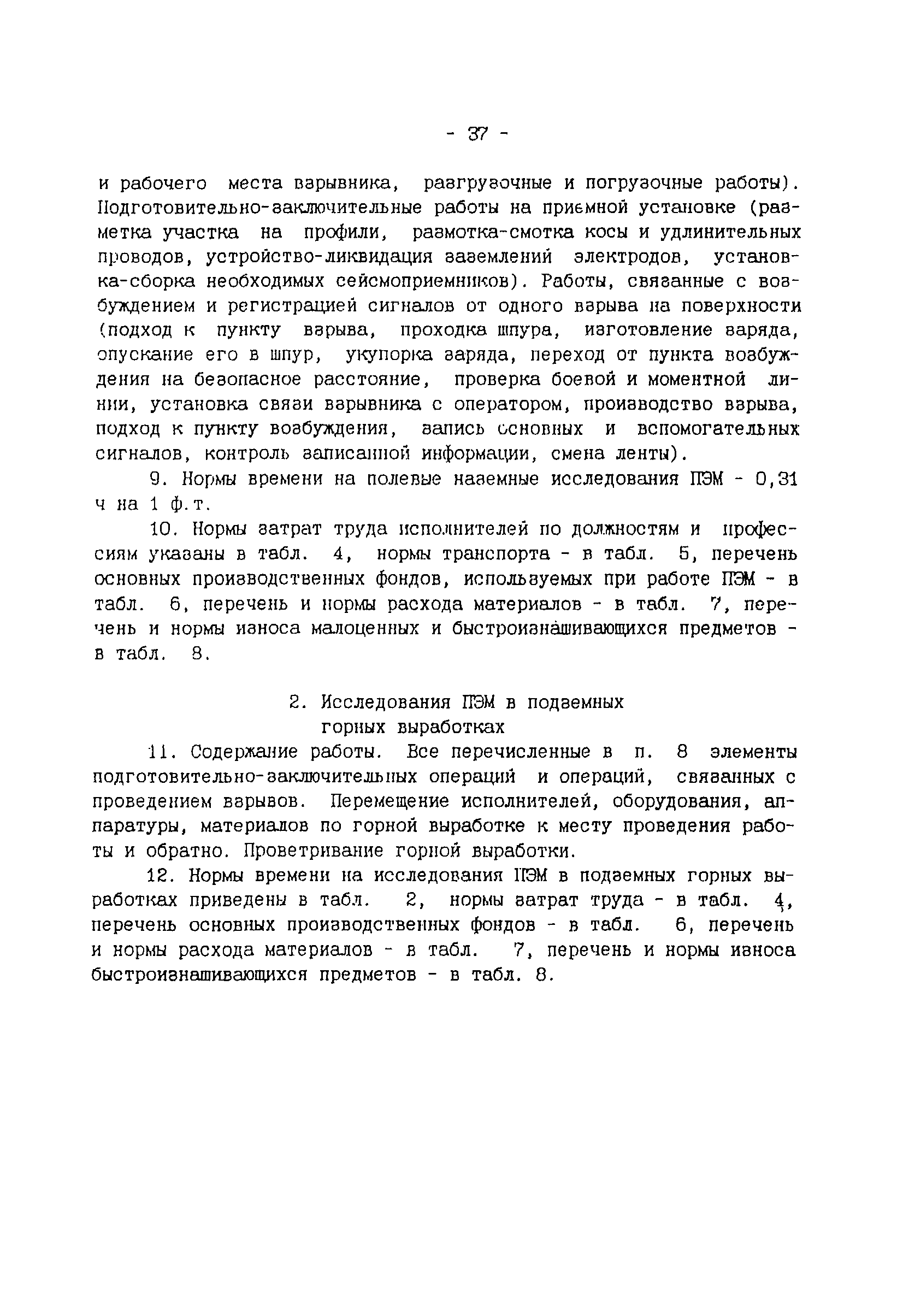 - 37 -

и рабочего места взрывника, разгрузочные и погрузочные работы). Подготовительно-заключительные работы на приемной установке (разметка участка на профили, размотка-смотка косы и удлинительных проводов, устройство-ликвидация заземлений электродов, установка-сборка необходимых сейсмоприемников). Работы, связанные с возбуждением и регистрацией сигналов от одного взрыва на поверхности (подход к пункту взрыва, проходка шпура, изготовление заряда, опускание его в шпур, укупорка заряда, переход от пункта возбуждения на безопасное расстояние, проверка боевой и моментной линии, установка связи взрывника с оператором, производство взрыва, подход к пункту возбуждения, запись основных и вспомогательных сигналов, контроль записанной информации, смена ленты).

9. Нормы времени на полевые наземные исследования ПЭМ - 0,31 ч на 1 ф.т.

10. Нормы затрат труда исполнителей по должностям и профессиям указаны в табл. 4, нормы транспорта - в табл. 5, перечень основных производственных фондов, используемых при работе ПЭМ - в табл. 6, перечень и нормы расхода материалов - в табл. 7, перечень и нормы износа малоценных и быстроизнашивающихся предметов - в табл. 8.

2. Исследования ПЭМ в подземных горных выработках

11. Содержание работы. Все перечисленные в п. 8 элементы подготовительно-заключительных операций и операций, связанных с проведением взрывов. Перемещение исполнителей, оборудования, аппаратуры, материалов по горной выработке к месту проведения работы и обратно. Проветривание горной выработки.

12. Нормы времени на исследования ПЭМ в подземных горных выработках приведены в табл. 2, нормы затрат труда - в табл. 4, перечень основных производственных фондов - в табл. 6, перечень и нормы расхода материалов - в табл. 7, перечень и нормы износа быстроизнашивающихся предметов - в табл. 8.